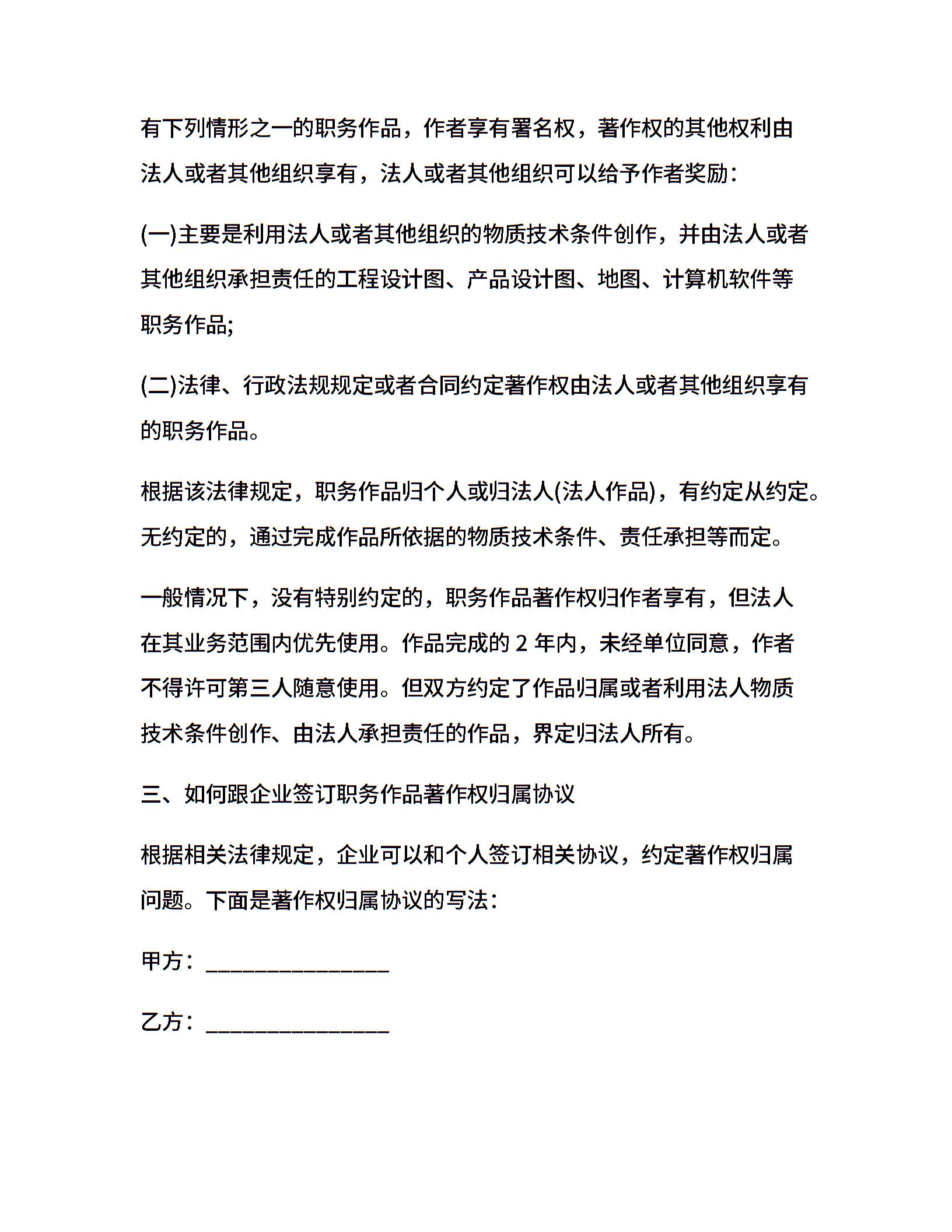 有下列情形之一的职务作品，作者享有署名权，著作权的其他权利由法人或者其他组织享有，法人或者其他组织可以给予作者奖励:

(一)主要是利用法人或者其他组织的物质技术条件创作，并由法人或者其他组织承担责任的工程设计图、产品设计图、地图、计算机软件等职务作品;

(二)法律、行政法规规定或者合同约定著作权由法人或者其他组织享有的职务作品。

根据该法律规定，职务作品归个人或归法人(法人作品)，有约定从约定。无约定的，通过完成作品所依据的物质技术条件、责任承担等而定。

一般情况下，没有特别约定的，职务作品著作权归作者享有，但法人在其业务范围内优先使用。作品完成的 2 年内，未经单位同意，作者不得许可第三人随意使用。但双方约定了作品归属或者利用法人物质技术条件创作、由法人承担责任的作品，界定归法人所有。

三、如何跟企业签订职务作品著作权归属协议

根据相关法律规定，企业可以和个人签订相关协议，约定著作权归属问题。下面是著作权归属协议的写法:

甲方：________________

乙方：________________